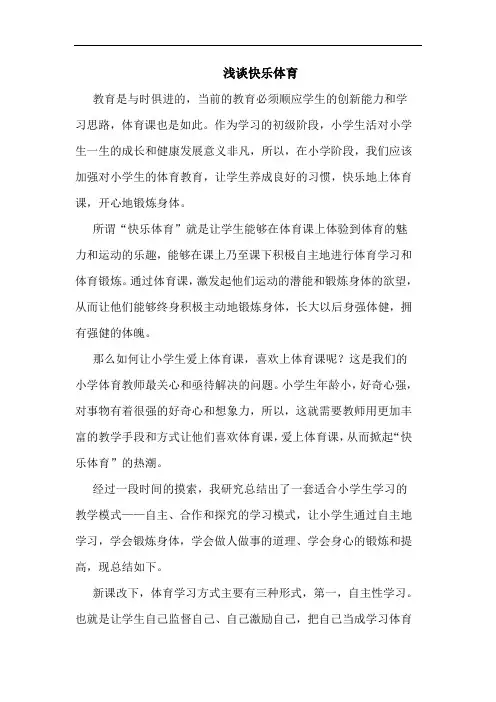 浅谈快乐体育

教育是与时俱进的，当前的教育必须顺应学生的创新能力和学习思路，体育课也是如此。作为学习的初级阶段，小学生活对小学生一生的成长和健康发展意义非凡，所以，在小学阶段，我们应该加强对小学生的体育教育，让学生养成良好的习惯，快乐地上体育课，开心地锻炼身体。

所谓“快乐体育”就是让学生能够在体育课上体验到体育的魅力和运动的乐趣，能够在课上乃至课下积极自主地进行体育学习和体育锻炼。通过体育课，激发起他们运动的潜能和锻炼身体的欲望，从而让他们能够终身积极主动地锻炼身体，长大以后身强体健，拥有强健的体魄。

那么如何让小学生爱上体育课，喜欢上体育课呢？这是我们的小学体育教师最关心和亟待解决的问题。小学生年龄小，好奇心强，对事物有着很强的好奇心和想象力，所以，这就需要教师用更加丰富的教学手段和方式让他们喜欢体育课，爱上体育课，从而掀起“快乐体育”的热潮。

经过一段时间的摸索，我研究总结出了一套适合小学生学习的教学模式——自主、合作和探究的学习模式，让小学生通过自主地学习，学会锻炼身体，学会做人做事的道理、学会身心的锻炼和提高，现总结如下。

新课改下，体育学习方式主要有三种形式，第一，自主性学习。也就是让学生自己监督自己、自己激励自己，把自己当成学习体育